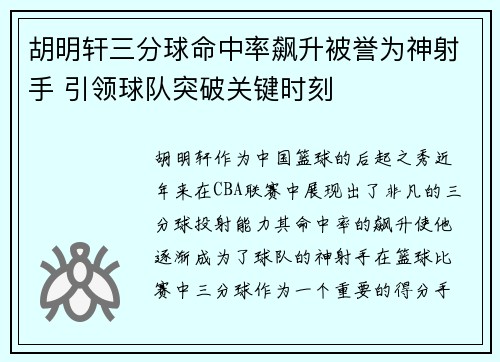 胡明轩三分球命中率飙升被誉为神射手 引领球队突破关键时刻

胡明轩作为中国篮球的后起之秀近年来在CBA联赛中展现出了非凡的三分球投射能力其命中率的飙升使他逐渐成为了球队的神射手在篮球比赛中三分球作为一个重要的得分手